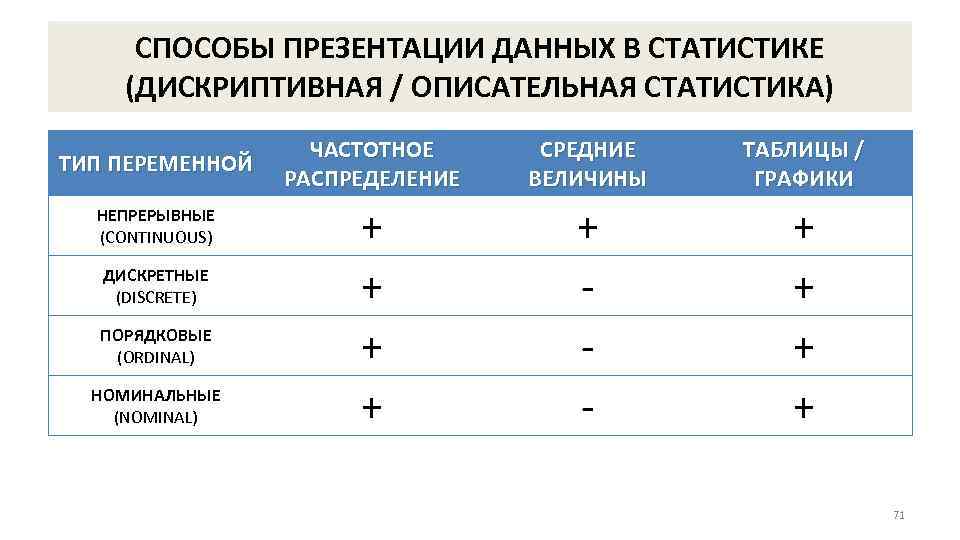 СПОСОБЫ ПРЕЗЕНТАЦИИ ДАННЫХ В СТАТИСТИКЕ
(ДИСКРИПТИВНАЯ / ОПИСАТЕЛЬНАЯ СТАТИСТИКА)

| ТИП ПЕРЕМЕННОЙ | ЧАСТОТНОЕ РАСПРЕДЕЛЕНИЕ | СРЕДНИЕ ВЕЛИЧИНЫ | ТАБЛИЦЫ / ГРАФИКИ |
|---|---|---|---|
| НЕПРЕРЫВНЫЕ (CONTINUOUS) | + | + | + |
| ДИСКРЕТНЫЕ (DISCRETE) | + | - | + |
| ПОРЯДКОВЫЕ (ORDINAL) | + | - | + |
| НОМИНАЛЬНЫЕ (NOMINAL) | + | - | + |

71